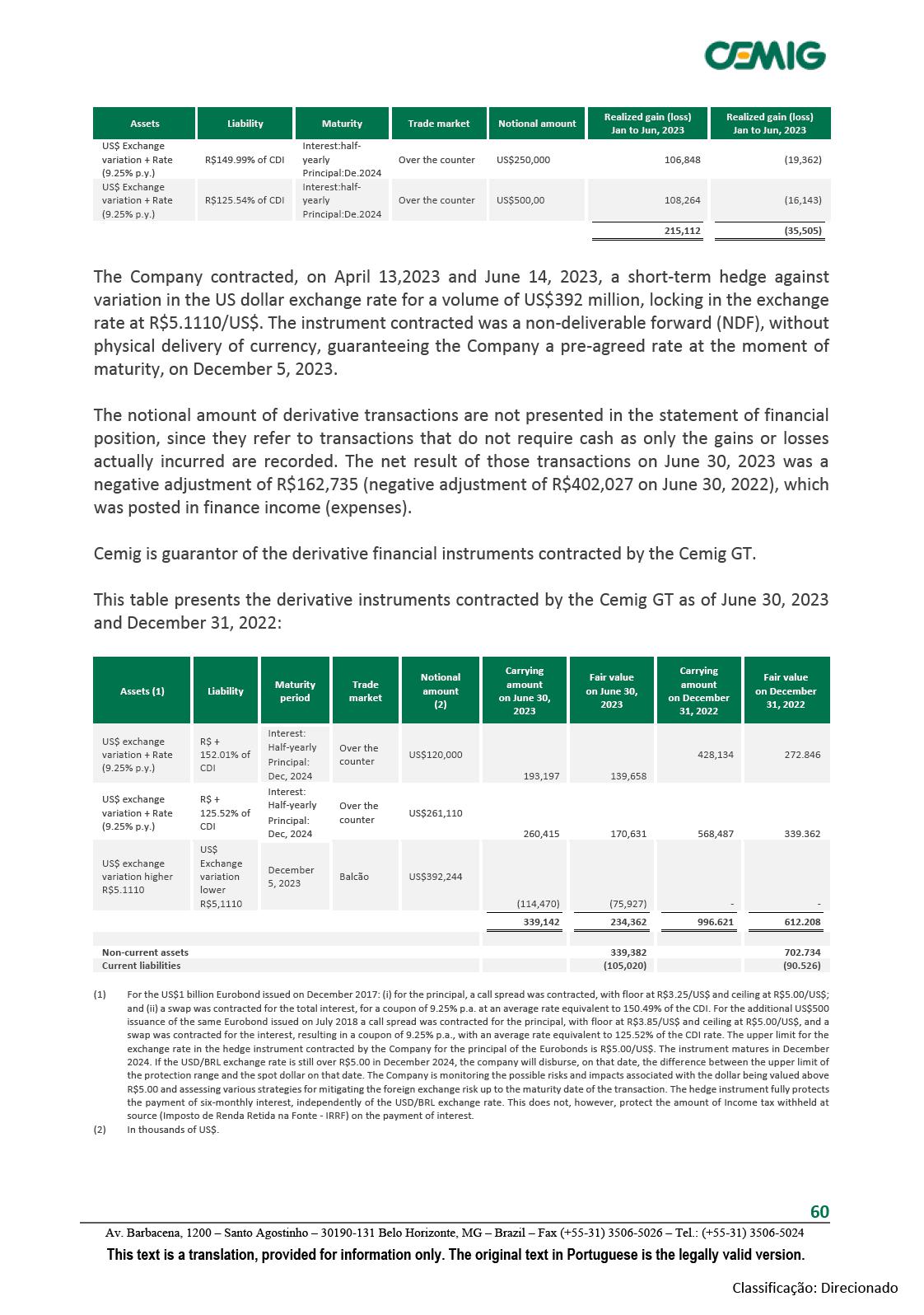 CEMIG

| Assets | Liability | Maturity | Trade market | Notional amount | Realized gain (loss) Jan to Jun, 2023 | Realized gain (loss) Jan to Jun, 2023 |
|---|---|---|---|---|---|---|
| US$ Exchange variation + Rate (9.25% p.y.) | R$149.99% of CDI | Interest:half-yearly Principal:De.2024 | Over the counter | US$250,000 | 106,848 | (19,362) |
| US$ Exchange variation + Rate (9.25% p.y.) | R$125.54% of CDI | Interest:half-yearly Principal:De.2024 | Over the counter | US$500,00 | 108,264 | (16,143) |
| | | | | | 215,112 | (35,505) |

The Company contracted, on April 13,2023 and June 14, 2023, a short-term hedge against variation in the US dollar exchange rate for a volume of US$392 million, locking in the exchange rate at R$5.1110/US$. The instrument contracted was a non-deliverable forward (NDF), without physical delivery of currency, guaranteeing the Company a pre-agreed rate at the moment of maturity, on December 5, 2023.

The notional amount of derivative transactions are not presented in the statement of financial position, since they refer to transactions that do not require cash as only the gains or losses actually incurred are recorded. The net result of those transactions on June 30, 2023 was a negative adjustment of R$162,735 (negative adjustment of R$402,027 on June 30, 2022), which was posted in finance income (expenses).

Cemig is guarantor of the derivative financial instruments contracted by the Cemig GT.

This table presents the derivative instruments contracted by the Cemig GT as of June 30, 2023 and December 31, 2022:

| Assets (1) | Liability | Maturity period | Trade market | Notional amount (2) | Carrying amount on June 30, 2023 | Fair value on June 30, 2023 | Carrying amount on December 31, 2022 | Fair value on December 31, 2022 |
|---|---|---|---|---|---|---|---|---|
| US$ exchange variation + Rate (9.25% p.y.) | R$ + 152.01% of CDI | Interest: Half-yearly Principal: Dec, 2024 | Over the counter | US$120,000 | 193,197 | 139,658 | 428,134 | 272.846 |
| US$ exchange variation + Rate (9.25% p.y.) | R$ + 125.52% of CDI | Interest: Half-yearly Principal: Dec, 2024 | Over the counter | US$261,110 | 260,415 | 170,631 | 568,487 | 339.362 |
| US$ exchange variation higher R$5.1110 | US$ Exchange variation lower R$5,1110 | December 5, 2023 | Balcão | US$392,244 | (114,470) | (75,927) | - | - |
| | | | | | 339,142 | 234,362 | 996.621 | 612.208 |
| Non-current assets | | | | | | 339,382 | | 702.734 |
| Current liabilities | | | | | | (105,020) | | (90.526) |

(1) For the US$1 billion Eurobond issued on December 2017: (i) for the principal, a call spread was contracted, with floor at R$3.25/US$ and ceiling at R$5.00/US$; and (ii) a swap was contracted for the total interest, for a coupon of 9.25% p.a. at an average rate equivalent to 150.49% of the CDI. For the additional US$500 issuance of the same Eurobond issued on July 2018 a call spread was contracted for the principal, with floor at R$3.85/US$ and ceiling at R$5.00/US$, and a swap was contracted for the interest, resulting in a coupon of 9.25% p.a., with an average rate equivalent to 125.52% of the CDI rate. The upper limit for the exchange rate in the hedge instrument contracted by the Company for the principal of the Eurobonds is R$5.00/US$. The instrument matures in December 2024. If the USD/BRL exchange rate is still over R$5.00 in December 2024, the company will disburse, on that date, the difference between the upper limit of the protection range and the spot dollar on that date. The Company is monitoring the possible risks and impacts associated with the dollar being valued above R$5.00 and assessing various strategies for mitigating the foreign exchange risk up to the maturity date of the transaction. The hedge instrument fully protects the payment of six-monthly interest, independently of the USD/BRL exchange rate. This does not, however, protect the amount of Income tax withheld at source (Imposto de Renda Retida na Fonte - IRRF) on the payment of interest.
(2) In thousands of US$.

60

Av. Barbacena, 1200 – Santo Agostinho – 30190-131 Belo Horizonte, MG – Brazil – Fax (+55-31) 3506-5026 – Tel.: (+55-31) 3506-5024
This text is a translation, provided for information only. The original text in Portuguese is the legally valid version.

Classificação: Direcionado